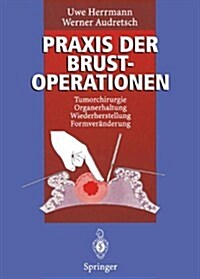 Uwe Herrmann
Werner Audretsch

PRAXIS DER BRUST-OPERATIONEN

Tumorchirurgie
Organerhaltung
Wiederherstellung
Formveränderung

Springer